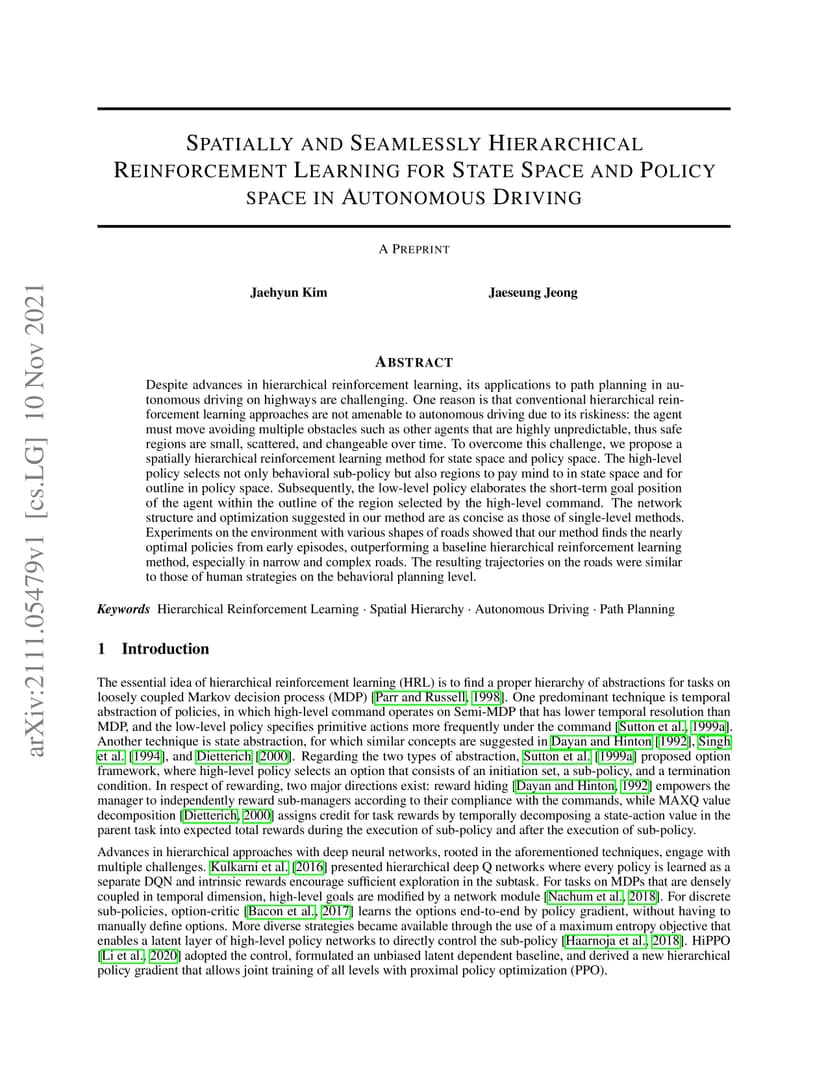 arXiv:2111.05479v1 [cs.LG] 10 Nov 2021

SPATIALLY AND SEAMLESSLY HIERARCHICAL REINFORCEMENT LEARNING FOR STATE SPACE AND POLICY SPACE IN AUTONOMOUS DRIVING

A PREPRINT

Jaehyun Kim

Jaeseung Jeong

ABSTRACT

Despite advances in hierarchical reinforcement learning, its applications to path planning in autonomous driving on highways are challenging. One reason is that conventional hierarchical reinforcement learning approaches are not amenable to autonomous driving due to its riskiness: the agent must move avoiding multiple obstacles such as other agents that are highly unpredictable, thus safe regions are small, scattered, and changeable over time. To overcome this challenge, we propose a spatially hierarchical reinforcement learning method for state space and policy space. The high-level policy selects not only behavioral sub-policy but also regions to pay mind to in state space and for outline in policy space. Subsequently, the low-level policy elaborates the short-term goal position of the agent within the outline of the region selected by the high-level command. The network structure and optimization suggested in our method are as concise as those of single-level methods. Experiments on the environment with various shapes of roads showed that our method finds the nearly optimal policies from early episodes, outperforming a baseline hierarchical reinforcement learning method, especially in narrow and complex roads. The resulting trajectories on the roads were similar to those of human strategies on the behavioral planning level.

Keywords Hierarchical Reinforcement Learning · Spatial Hierarchy · Autonomous Driving · Path Planning

1 Introduction

The essential idea of hierarchical reinforcement learning (HRL) is to find a proper hierarchy of abstractions for tasks on loosely coupled Markov decision process (MDP) [Parr and Russell, 1998]. One predominant technique is temporal abstraction of policies, in which high-level command operates on Semi-MDP that has lower temporal resolution than MDP, and the low-level policy specifies primitive actions more frequently under the command [Sutton et al., 1999a]. Another technique is state abstraction, for which similar concepts are suggested in Dayan and Hinton [1992], Singh et al. [1994], and Dietterich [2000]. Regarding the two types of abstraction, Sutton et al. [1999a] proposed option framework, where high-level policy selects an option that consists of an initiation set, a sub-policy, and a termination condition. In respect of rewarding, two major directions exist: reward hiding [Dayan and Hinton, 1992] empowers the manager to independently reward sub-managers according to their compliance with the commands, while MAXQ value decomposition [Dietterich, 2000] assigns credit for task rewards by temporally decomposing a state-action value in the parent task into expected total rewards during the execution of sub-policy and after the execution of sub-policy.

Advances in hierarchical approaches with deep neural networks, rooted in the aforementioned techniques, engage with multiple challenges. Kulkarni et al. [2016] presented hierarchical deep Q networks where every policy is learned as a separate DQN and intrinsic rewards encourage sufficient exploration in the subtask. For tasks on MDPs that are densely coupled in temporal dimension, high-level goals are modified by a network module [Nachum et al., 2018]. For discrete sub-policies, option-critic [Bacon et al., 2017] learns the options end-to-end by policy gradient, without having to manually define options. More diverse strategies became available through the use of a maximum entropy objective that enables a latent layer of high-level policy networks to directly control the sub-policy [Haarnoja et al., 2018]. HiPPO [Li et al., 2020] adopted the control, formulated an unbiased latent dependent baseline, and derived a new hierarchical policy gradient that allows joint training of all levels with proximal policy optimization (PPO).